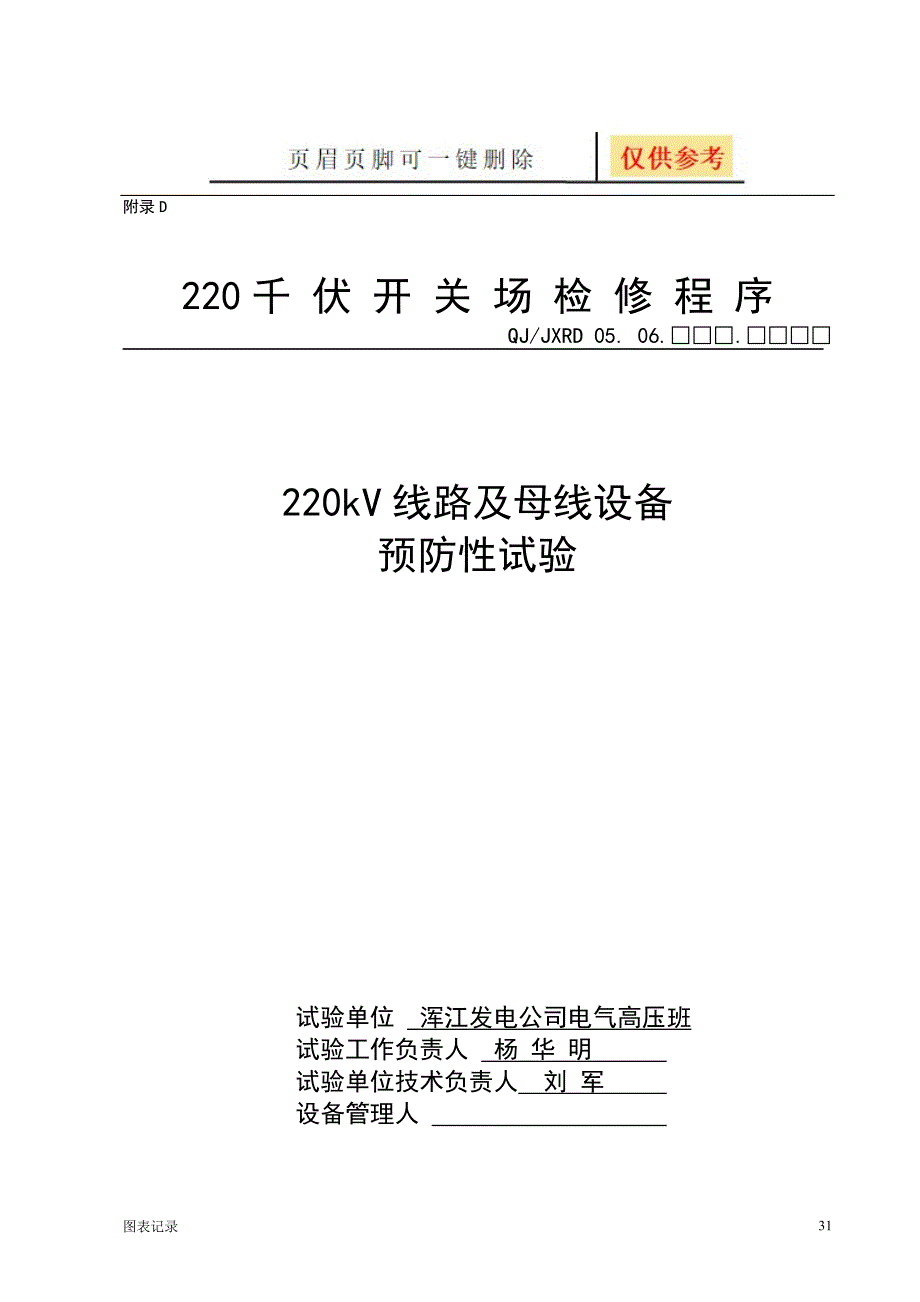 页眉页脚可一键删除 仅供参考

附录 D

220 千 伏 开 关 场 检 修 程 序

QJ/JXRD 05. 06.□□□.□□□□

220kV 线路及母线设备
预防性试验

试验单位 浑江发电公司电气高压班
试验工作负责人 杨 华 明
试验单位技术负责人 刘 军
设备管理人

图表记录

31